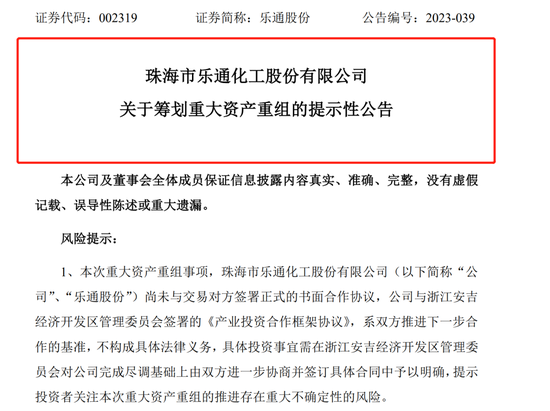 证券代码：002319　　证券简称：乐通股份　　公告编号：2023-039

珠海市乐通化工股份有限公司
关于筹划重大资产重组的提示性公告

本公司及董事会全体成员保证信息披露内容真实、准确、完整，没有虚假记载、误导性陈述或重大遗漏。

风险提示：

1、本次重大资产重组事项，珠海市乐通化工股份有限公司（以下简称“公司”、“乐通股份”）尚未与交易对方签署正式的书面合作协议，公司与浙江安吉经济开发区管理委员会签署的《产业投资合作框架协议》，系双方推进下一步合作的基准，不构成具体法律义务，具体投资事宜需在浙江安吉经济开发区管理委员会对公司完成尽调基础上由双方进一步协商并签订具体合同中予以明确，提示投资者关注本次重大资产重组的推进存在重大不确定性的风险。